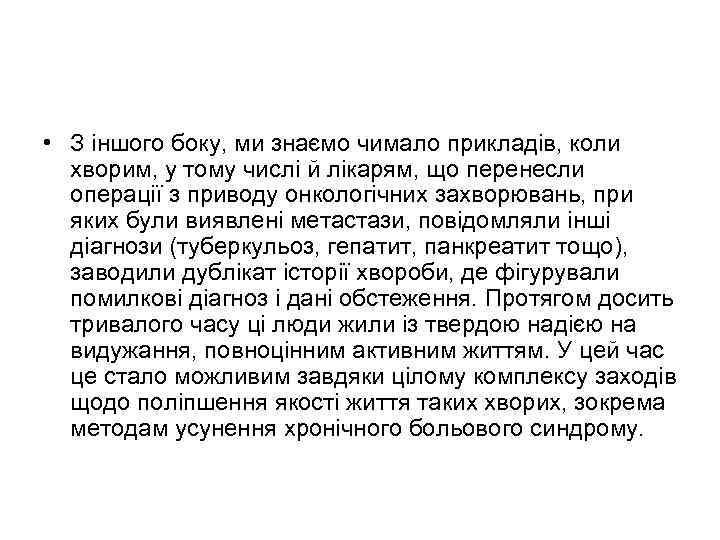 • З іншого боку, ми знаємо чимало прикладів, коли хворим, у тому числі й лікарям, що перенесли операції з приводу онкологічних захворювань, при яких були виявлені метастази, повідомляли інші діагнози (туберкульоз, гепатит, панкреатит тощо), заводили дублікат історії хвороби, де фігурували помилкові діагноз і дані обстеження. Протягом досить тривалого часу ці люди жили із твердою надією на видужання, повноцінним активним життям. У цей час це стало можливим завдяки цілому комплексу заходів щодо поліпшення якості життя таких хворих, зокрема методам усунення хронічного больового синдрому.